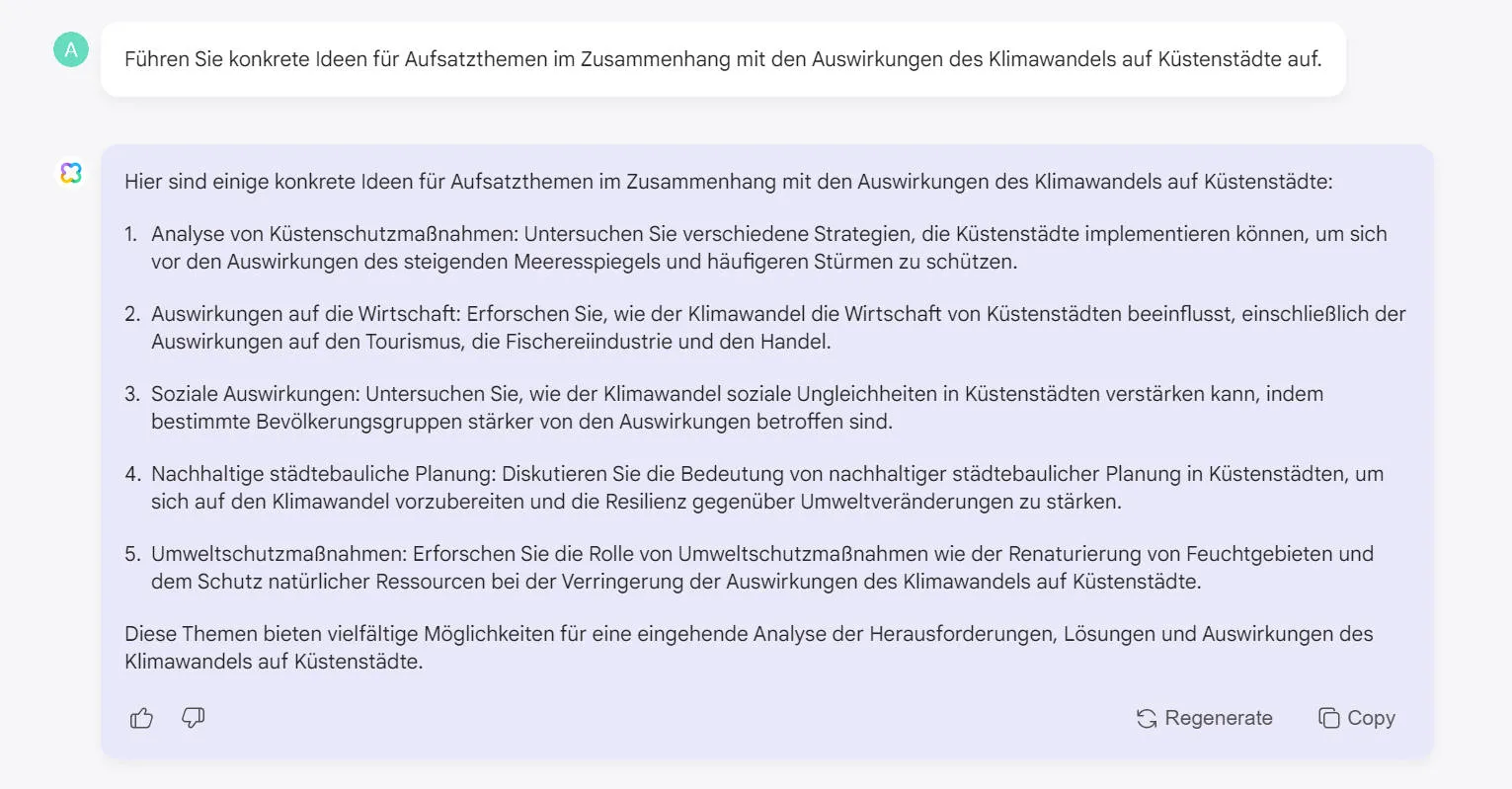 A

Führen Sie konkrete Ideen für Aufsatzthemen im Zusammenhang mit den Auswirkungen des Klimawandels auf Küstenstädte auf.

Hier sind einige konkrete Ideen für Aufsatzthemen im Zusammenhang mit den Auswirkungen des Klimawandels auf Küstenstädte:

1. Analyse von Küstenschutzmaßnahmen: Untersuchen Sie verschiedene Strategien, die Küstenstädte implementieren können, um sich vor den Auswirkungen des steigenden Meeresspiegels und häufigeren Stürmen zu schützen.

2. Auswirkungen auf die Wirtschaft: Erforschen Sie, wie der Klimawandel die Wirtschaft von Küstenstädten beeinflusst, einschließlich der Auswirkungen auf den Tourismus, die Fischereiindustrie und den Handel.

3. Soziale Auswirkungen: Untersuchen Sie, wie der Klimawandel soziale Ungleichheiten in Küstenstädten verstärken kann, indem bestimmte Bevölkerungsgruppen stärker von den Auswirkungen betroffen sind.

4. Nachhaltige städtebauliche Planung: Diskutieren Sie die Bedeutung von nachhaltiger städtebaulicher Planung in Küstenstädten, um sich auf den Klimawandel vorzubereiten und die Resilienz gegenüber Umweltveränderungen zu stärken.

5. Umweltschutzmaßnahmen: Erforschen Sie die Rolle von Umweltschutzmaßnahmen wie der Renaturierung von Feuchtgebieten und dem Schutz natürlicher Ressourcen bei der Verringerung der Auswirkungen des Klimawandels auf Küstenstädte.

Diese Themen bieten vielfältige Möglichkeiten für eine eingehende Analyse der Herausforderungen, Lösungen und Auswirkungen des Klimawandels auf Küstenstädte.

Regenerate Copy